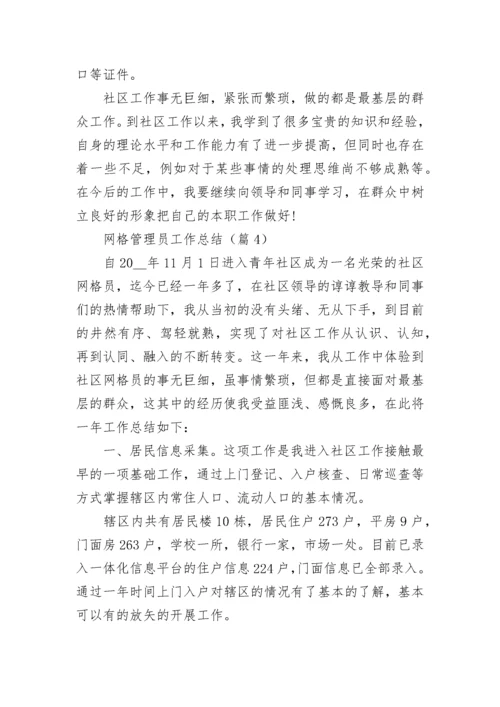 口等证件。

社区工作事无巨细，紧张而繁琐，做的都是最基层的群众工作。到社区工作以来，我学到了很多宝贵的知识和经验，自身的理论水平和工作能力有了进一步提高，但同时也存在着一些不足，例如对于某些事情的处理思维尚不够成熟等。在今后的工作中，我要继续向领导和同事学习，在群众中树立良好的形象把自己的本职工作做好！

网格管理员工作总结（篇4）

自20__年11月1日进入青年社区成为一名光荣的社区网格员，迄今已经一年多了，在社区领导的谆谆教导和同事们的热情帮助下，我从当初的没有头绪、无从下手，到目前的井然有序、驾轻就熟，实现了对社区工作从认识、认知，再到认同、融入的不断转变。这一年来，我从工作中体验到社区网格员的事无巨细，虽事情繁琐，但都是直接面对最基层的群众，这其中的经历使我受益匪浅、感慨良多，在此将一年工作总结如下：

一、居民信息采集。这项工作是我进入社区工作接触最早的一项基础工作，通过上门登记、入户核查、日常巡查等方式掌握辖区内常住人口、流动人口的基本情况。

辖区内共有居民楼10栋，居民住户273户，平房9户，门面房263户，学校一所，银行一家，市场一处。目前已录入一体化信息平台的住户信息224户，门面信息已全部录入。通过一年时间上门入户对辖区的情况有了基本的了解，基本可以有的放矢的开展工作。